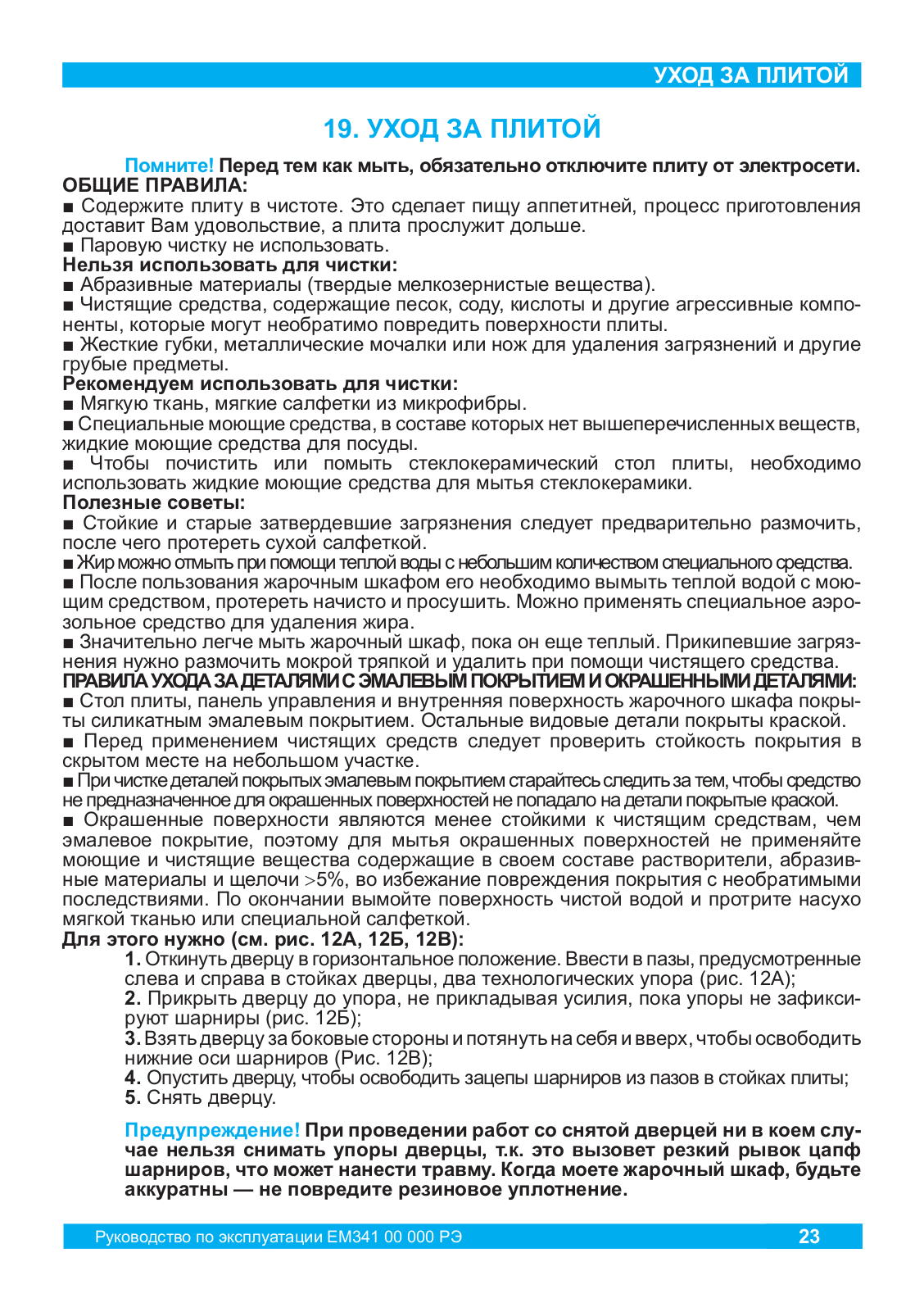 УХОД ЗА ПЛИТОЙ

19. УХОД ЗА ПЛИТОЙ

Помните! Перед тем как мыть, обязательно отключите плиту от электросети.
ОБЩИЕ ПРАВИЛА:
■ Содержите плиту в чистоте. Это сделает пищу аппетитней, процесс приготовления доставит Вам удовольствие, а плита прослужит дольше.
■ Паровую чистку не использовать.
Нельзя использовать для чистки:
■ Абразивные материалы (твердые мелкозернистые вещества).
■ Чистящие средства, содержащие песок, соду, кислоты и другие агрессивные компоненты, которые могут необратимо повредить поверхности плиты.
■ Жесткие губки, металлические мочалки или нож для удаления загрязнений и другие грубые предметы.
Рекомендуем использовать для чистки:
■ Мягкую ткань, мягкие салфетки из микрофибры.
■ Специальные моющие средства, в составе которых нет вышеперечисленных веществ, жидкие моющие средства для посуды.
■ Чтобы почистить или помыть стеклокерамический стол плиты, необходимо использовать жидкие моющие средства для мытья стеклокерамики.
Полезные советы:
■ Стойкие и старые затвердевшие загрязнения следует предварительно размочить, после чего протереть сухой салфеткой.
■ Жир можно отмыть при помощи теплой воды с небольшим количеством специального средства.
■ После пользования жарочным шкафом его необходимо вымыть теплой водой с моющим средством, протереть начисто и просушить. Можно применять специальное аэрозольное средство для удаления жира.
■ Значительно легче мыть жарочный шкаф, пока он еще теплый. Прикипевшие загрязнения нужно размочить мокрой тряпкой и удалить при помощи чистящего средства.
ПРАВИЛА УХОДА ЗА ДЕТАЛЯМИ С ЭМАЛЕВЫМ ПОКРЫТИЕМ И ОКРАШЕННЫМИ ДЕТАЛЯМИ:
■ Стол плиты, панель управления и внутренняя поверхность жарочного шкафа покрыты силикатным эмалевым покрытием. Остальные видовые детали покрыты краской.
■ Перед применением чистящих средств следует проверить стойкость покрытия в скрытом месте на небольшом участке.
■ При чистке деталей покрытых эмалевым покрытием старайтесь следить за тем, чтобы средство не предназначенное для окрашенных поверхностей не попадало на детали покрытые краской.
■ Окрашенные поверхности являются менее стойкими к чистящим средствам, чем эмалевое покрытие, поэтому для мытья окрашенных поверхностей не применяйте моющие и чистящие вещества содержащие в своем составе растворители, абразивные материалы и щелочи >5%, во избежание повреждения покрытия с необратимыми последствиями. По окончании вымойте поверхность чистой водой и протрите насухо мягкой тканью или специальной салфеткой.
Для этого нужно (см. рис. 12А, 12Б, 12В):
1. Откинуть дверцу в горизонтальное положение. Ввести в пазы, предусмотренные слева и справа в стойках дверцы, два технологических упора (рис. 12А);
2. Прикрыть дверцу до упора, не прикладывая усилия, пока упоры не зафиксируют шарниры (рис. 12Б);
3. Взять дверцу за боковые стороны и потянуть на себя и вверх, чтобы освободить нижние оси шарниров (Рис. 12В);
4. Опустить дверцу, чтобы освободить зацепы шарниров из пазов в стойках плиты;
5. Снять дверцу.

Предупреждение! При проведении работ со снятой дверцей ни в коем случае нельзя снимать упоры дверцы, т.к. это вызовет резкий рывок цапф шарниров, что может нанести травму. Когда моете жарочный шкаф, будьте аккуратны — не повредите резиновое уплотнение.

Руководство по эксплуатации ЕМ341 00 000 РЭ 23